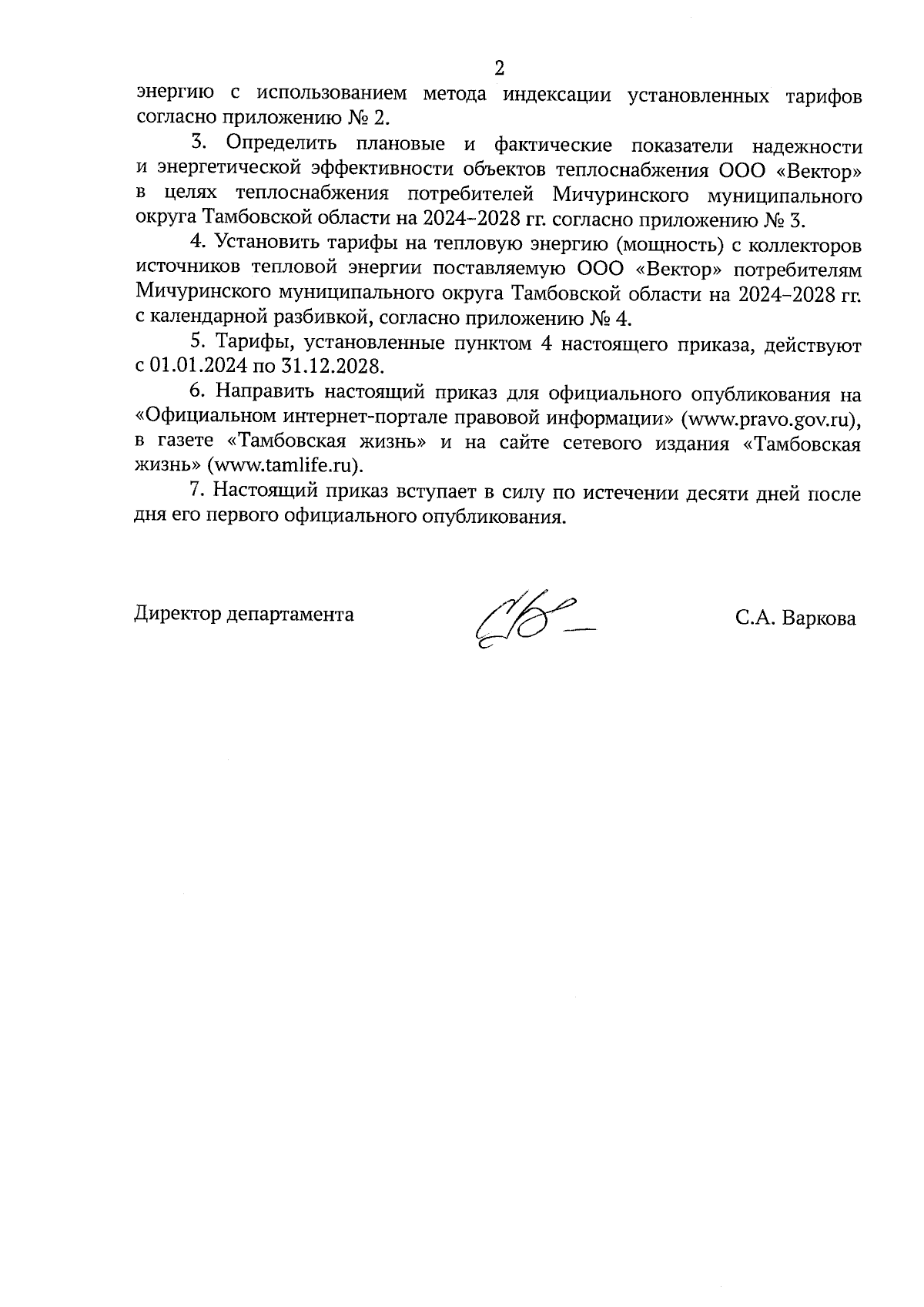 2

энергию с использованием метода индексации установленных тарифов согласно приложению № 2.

3. Определить плановые и фактические показатели надежности и энергетической эффективности объектов теплоснабжения ООО «Вектор» в целях теплоснабжения потребителей Мичуринского муниципального округа Тамбовской области на 2024–2028 гг. согласно приложению № 3.

4. Установить тарифы на тепловую энергию (мощность) с коллекторов источников тепловой энергии поставляемую ООО «Вектор» потребителям Мичуринского муниципального округа Тамбовской области на 2024–2028 гг. с календарной разбивкой, согласно приложению № 4.

5. Тарифы, установленные пунктом 4 настоящего приказа, действуют с 01.01.2024 по 31.12.2028.

6. Направить настоящий приказ для официального опубликования на «Официальном интернет-портале правовой информации» (www.pravo.gov.ru), в газете «Тамбовская жизнь» и на сайте сетевого издания «Тамбовская жизнь» (www.tamlife.ru).

7. Настоящий приказ вступает в силу по истечении десяти дней после дня его первого официального опубликования.

Директор департамента С.А. Варкова